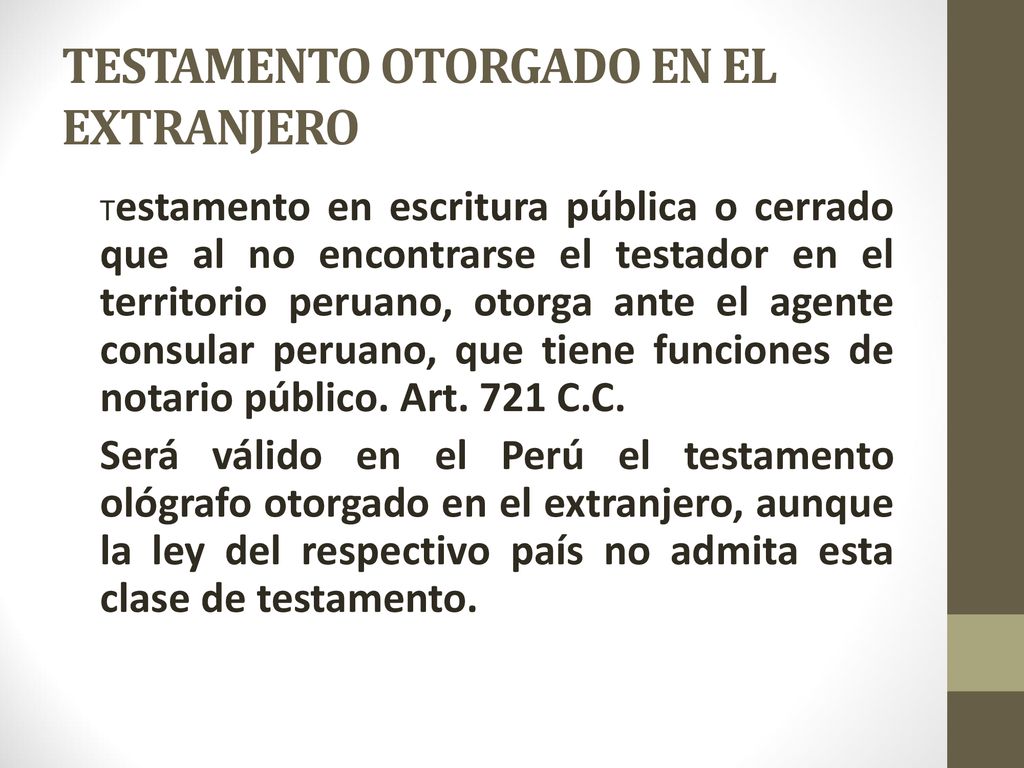 TESTAMENTO OTORGADO EN EL EXTRANJERO

Testamento en escritura pública o cerrado que al no encontrarse el testador en el territorio peruano, otorga ante el agente consular peruano, que tiene funciones de notario público. Art. 721 C.C.

Será válido en el Perú el testamento ológrafo otorgado en el extranjero, aunque la ley del respectivo país no admita esta clase de testamento.